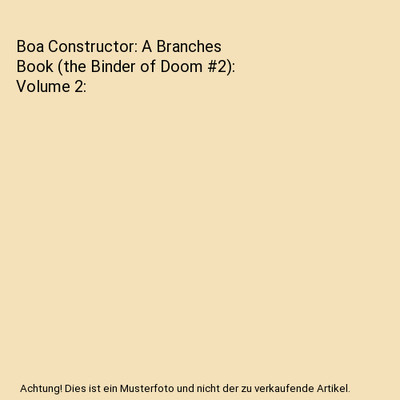 Boa Constructor: A Branches Book (the Binder of Doom #2): Volume 2:

Achtung! Dies ist ein Musterfoto und nicht der zu verkaufende Artikel.